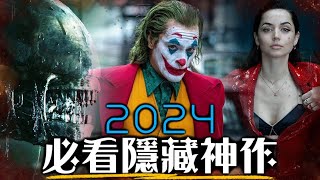 2024
必看隱藏神作